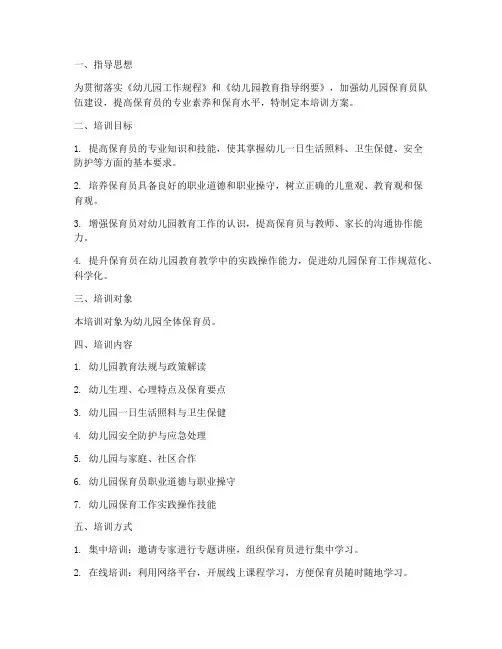 一、指导思想

为贯彻落实《幼儿园工作规程》和《幼儿园教育指导纲要》，加强幼儿园保育员队伍建设，提高保育员的专业素养和保育水平，特制定本培训方案。

二、培训目标

1. 提高保育员的专业知识和技能，使其掌握幼儿一日生活照料、卫生保健、安全防护等方面的基本要求。

2. 培养保育员具备良好的职业道德和职业操守，树立正确的儿童观、教育观和保育观。

3. 增强保育员对幼儿园教育工作的认识，提高保育员与教师、家长的沟通协作能力。

4. 提升保育员在幼儿园教育教学中的实践操作能力，促进幼儿园保育工作规范化、科学化。

三、培训对象

本培训对象为幼儿园全体保育员。

四、培训内容

1. 幼儿园教育法规与政策解读

2. 幼儿生理、心理特点及保育要点

3. 幼儿园一日生活照料与卫生保健

4. 幼儿园安全防护与应急处理

5. 幼儿园与家庭、社区合作

6. 幼儿园保育员职业道德与职业操守

7. 幼儿园保育工作实践操作技能

五、培训方式

1. 集中培训：邀请专家进行专题讲座，组织保育员进行集中学习。

2. 在线培训：利用网络平台，开展线上课程学习，方便保育员随时随地学习。